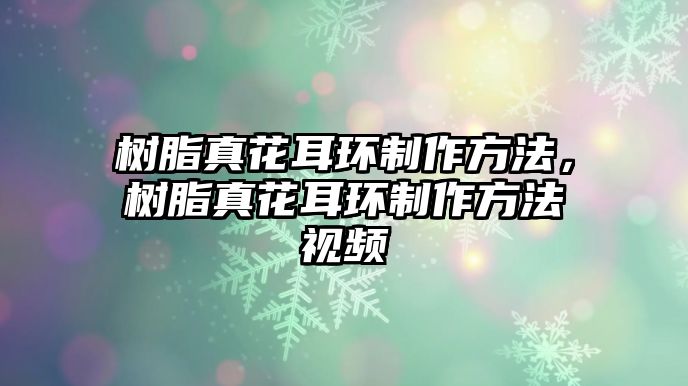 树脂真花耳环制作方法，树脂真花耳环制作方法视频